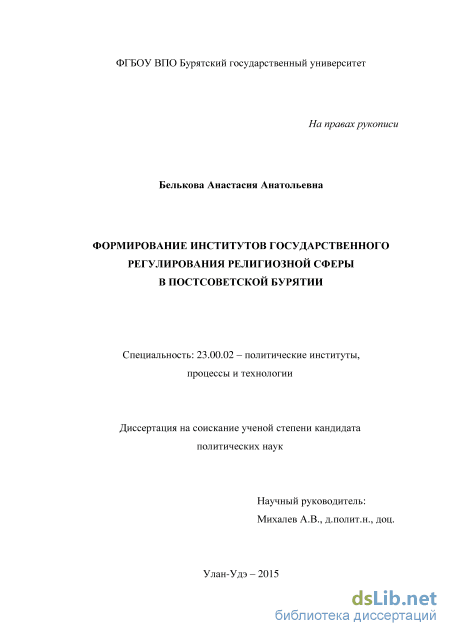 ФГБОУ ВПО Бурятский государственный университет

На правах рукописи

Белькова Анастасия Анатольевна

ФОРМИРОВАНИЕ ИНСТИТУТОВ ГОСУДАРСТВЕННОГО РЕГУЛИРОВАНИЯ РЕЛИГИОЗНОЙ СФЕРЫ В ПОСТСОВЕТСКОЙ БУРЯТИИ

Специальность: 23.00.02 – политические институты, процессы и технологии

Диссертация на соискание ученой степени кандидата политических наук

Научный руководитель:
Михалев А.В., д.полит.н., доц.

Улан-Удэ – 2015

dsLib.net
библиотека диссертаций